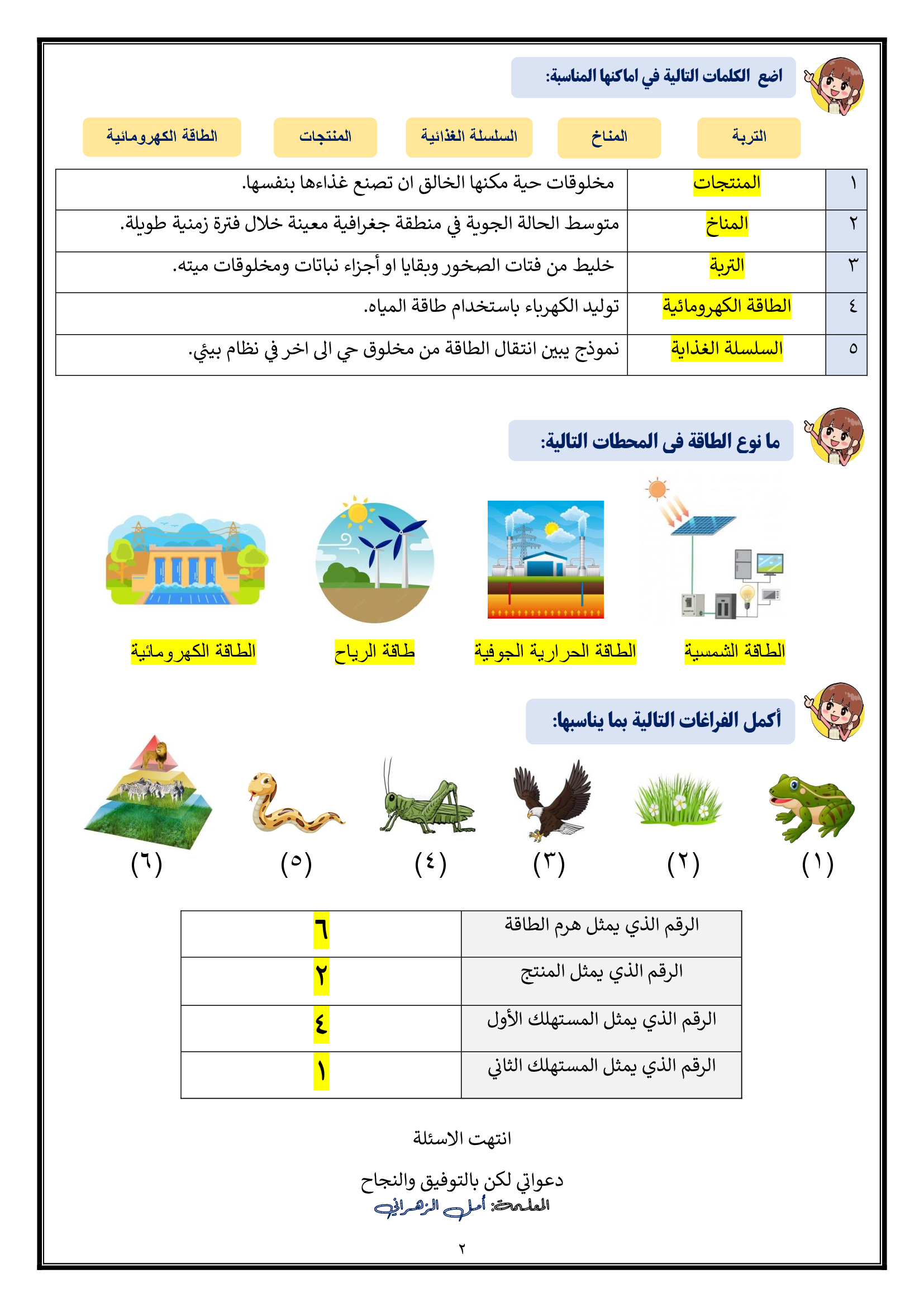 اضع الكلمات التالية في اماكنها المناسبة:

التربة المناخ السلسلة الغذائية المنتجات الطاقة الكهرومائية

| ١ | المنتجات | مخلوقات حية مكنها الخالق ان تصنع غذاءها بنفسها. |
|---|---|---|
| ٢ | المناخ | متوسط الحالة الجوية في منطقة جغرافية معينة خلال فترة زمنية طويلة. |
| ٣ | التربة | خليط من فتات الصخور وبقايا او أجزاء نباتات ومخلوقات ميته. |
| ٤ | الطاقة الكهرومائية | توليد الكهرباء باستخدام طاقة المياه. |
| ٥ | السلسلة الغذاية | نموذج يبين انتقال الطاقة من مخلوق حي الى اخر في نظام بيئي. |

ما نوع الطاقة فى المحطات التالية:

الطاقة الشمسية الطاقة الحرارية الجوفية طاقة الرياح الطاقة الكهرومائية

أكمل الفراغات التالية بما يناسبها:

(١) (٢) (٣) (٤) (٥) (٦)

| الرقم الذي يمثل هرم الطاقة | ٦ |
|---|---|
| الرقم الذي يمثل المنتج | ٢ |
| الرقم الذي يمثل المستهلك الأول | ٤ |
| الرقم الذي يمثل المستهلك الثاني | ١ |

انتهت الاسئلة

دعواتي لكن بالتوفيق والنجاح

المعلمة: أمل الزهراني

٢